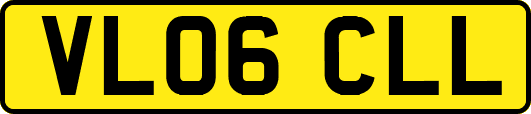 VL06 CLL